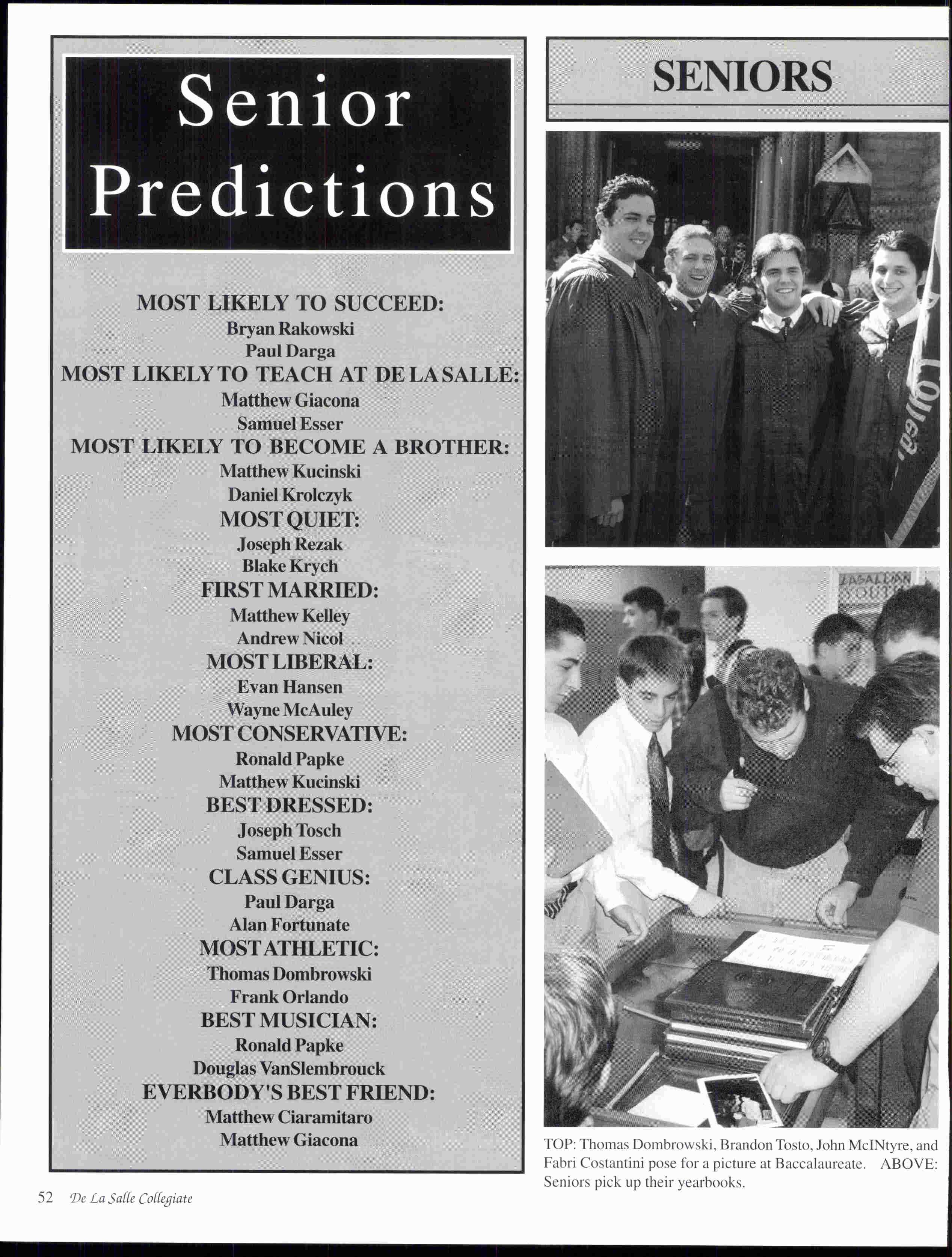 Senior Predictions

MOST LIKELY TO SUCCEED:
Bryan Rakowski
Paul Darga
MOST LIKELY TO TEACH AT DE LA SALLE:
Matthew Giacona
Samuel Esser
MOST LIKELY TO BECOME A BROTHER:
Matthew Kucinski
Daniel Krolczyk
MOST QUIET:
Joseph Rezak
Blake Krych
FIRST MARRIED:
Matthew Kelley
Andrew Nicol
MOST LIBERAL:
Evan Hansen
Wayne McAuley
MOST CONSERVATIVE:
Ronald Papke
Matthew Kucinski
BEST DRESSED:
Joseph Tosch
Samuel Esser
CLASS GENIUS:
Paul Darga
Alan Fortunate
MOST ATHLETIC:
Thomas Dombrowski
Frank Orlando
BEST MUSICIAN:
Ronald Papke
Douglas VanSlembrouck
EVERBODY'S BEST FRIEND:
Matthew Ciaramitaro
Matthew Giacona

SENIORS

LASALLIAN YOUTH

TOP: Thomas Dombrowski, Brandon Tosto, John McINtyre, and Fabri Costantini pose for a picture at Baccalaureate. ABOVE: Seniors pick up their yearbooks.

52 De La Salle Collegiate